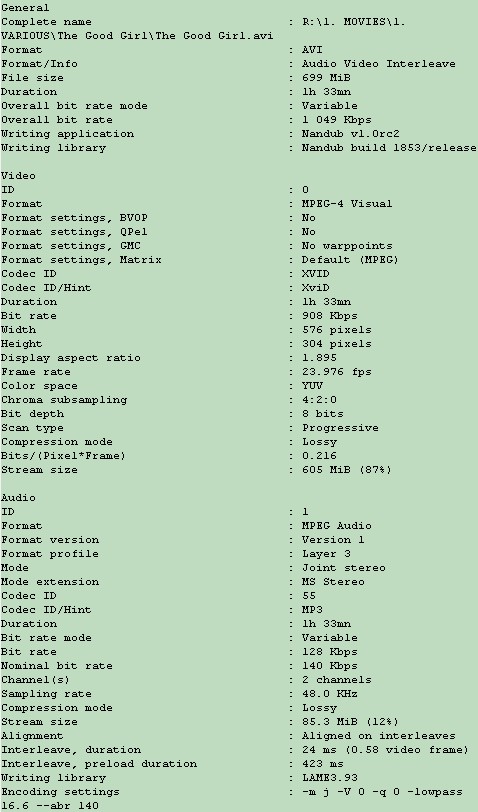 General
Complete name : R:\1. MOVIES\1. VARIOUS\The Good Girl\The Good Girl.avi
Format : AVI
Format/Info : Audio Video Interleave
File size : 699 MiB
Duration : 1h 33mn
Overall bit rate mode : Variable
Overall bit rate : 1 049 Kbps
Writing application : Nandub v1.0rc2
Writing library : Nandub build 1853/release

Video
ID : 0
Format : MPEG-4 Visual
Format settings, BVOP : No
Format settings, QPel : No
Format settings, GMC : No warppoints
Format settings, Matrix : Default (MPEG)
Codec ID : XVID
Codec ID/Hint : XviD
Duration : 1h 33mn
Bit rate : 908 Kbps
Width : 576 pixels
Height : 304 pixels
Display aspect ratio : 1.895
Frame rate : 23.976 fps
Color space : YUV
Chroma subsampling : 4:2:0
Bit depth : 8 bits
Scan type : Progressive
Compression mode : Lossy
Bits/(Pixel*Frame) : 0.216
Stream size : 605 MiB (87%)

Audio
ID : 1
Format : MPEG Audio
Format version : Version 1
Format profile : Layer 3
Mode : Joint stereo
Mode extension : MS Stereo
Codec ID : 55
Codec ID/Hint : MP3
Duration : 1h 33mn
Bit rate mode : Variable
Bit rate : 128 Kbps
Nominal bit rate : 140 Kbps
Channel(s) : 2 channels
Sampling rate : 48.0 KHz
Compression mode : Lossy
Stream size : 85.3 MiB (12%)
Alignment : Aligned on interleaves
Interleave, duration : 24 ms (0.58 video frame)
Interleave, preload duration : 423 ms
Writing library : LAME3.93
Encoding settings : -m j -V 0 -q 0 -lowpass 16.6 --abr 140